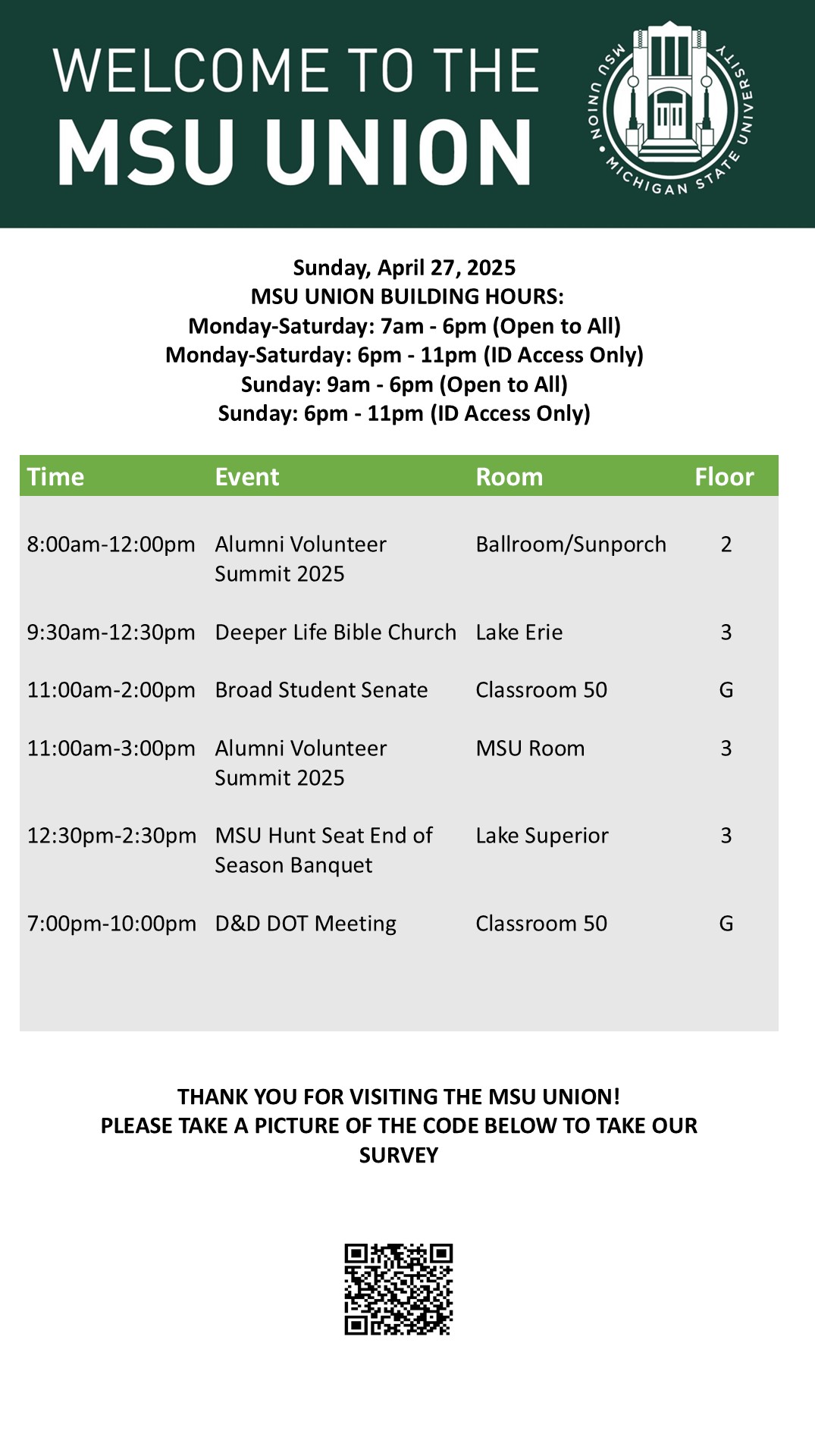 WELCOME TO THE
MSU UNION

MSU UNION • MICHIGAN STATE UNIVERSITY

Sunday, April 27, 2025
MSU UNION BUILDING HOURS:
Monday-Saturday: 7am - 6pm (Open to All)
Monday-Saturday: 6pm - 11pm (ID Access Only)
Sunday: 9am - 6pm (Open to All)
Sunday: 6pm - 11pm (ID Access Only)

| Time | Event | Room | Floor |
|---|---|---|---|
| 8:00am-12:00pm | Alumni Volunteer Summit 2025 | Ballroom/Sunporch | 2 |
| 9:30am-12:30pm | Deeper Life Bible Church | Lake Erie | 3 |
| 11:00am-2:00pm | Broad Student Senate | Classroom 50 | G |
| 11:00am-3:00pm | Alumni Volunteer Summit 2025 | MSU Room | 3 |
| 12:30pm-2:30pm | MSU Hunt Seat End of Season Banquet | Lake Superior | 3 |
| 7:00pm-10:00pm | D&D DOT Meeting | Classroom 50 | G |

THANK YOU FOR VISITING THE MSU UNION!
PLEASE TAKE A PICTURE OF THE CODE BELOW TO TAKE OUR SURVEY